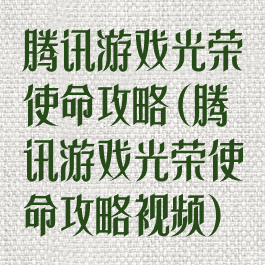 腾讯游戏光荣使命攻略（腾讯游戏光荣使命攻略视频）